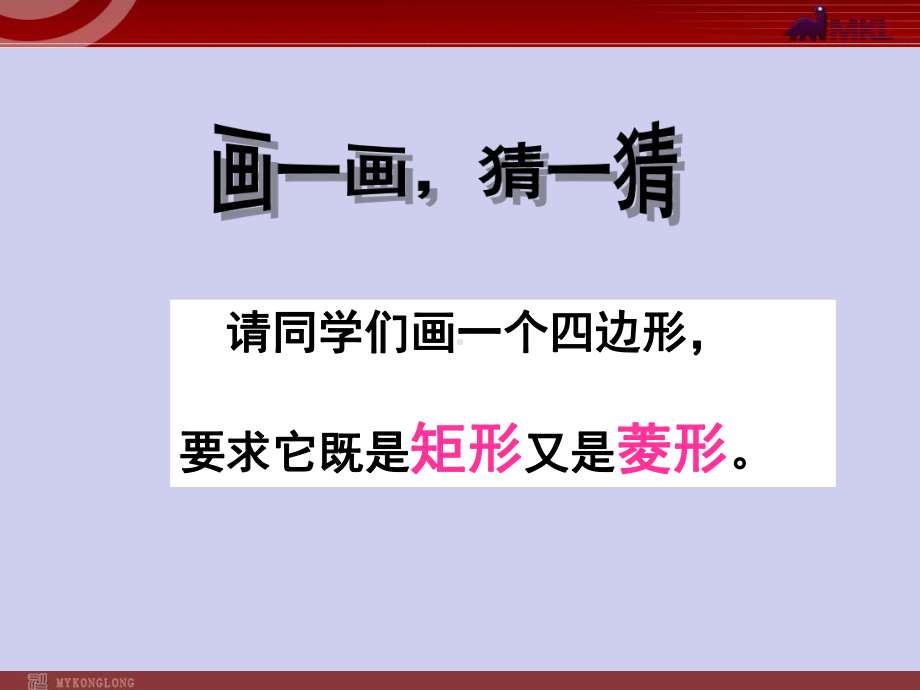 MKL

画一画，猜一猜

请同学们画一个四边形，

要求它既是矩形又是菱形。

MYKONGLONG